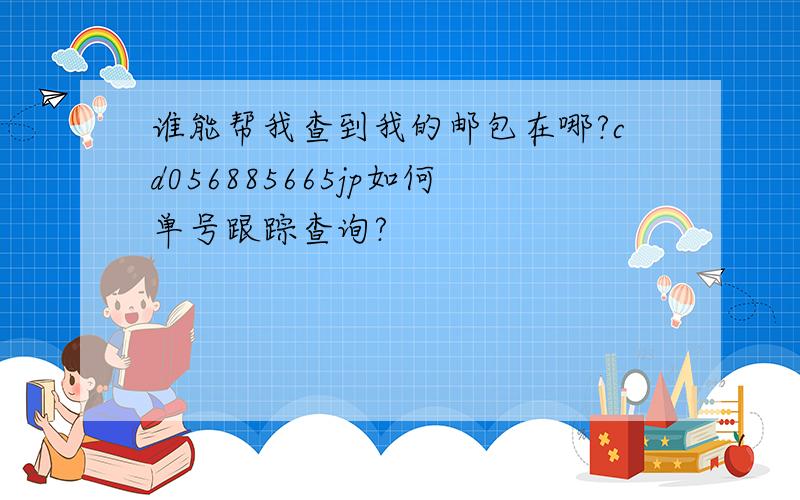 谁能帮我查到我的邮包在哪?cd056885665jp如何单号跟踪查询?